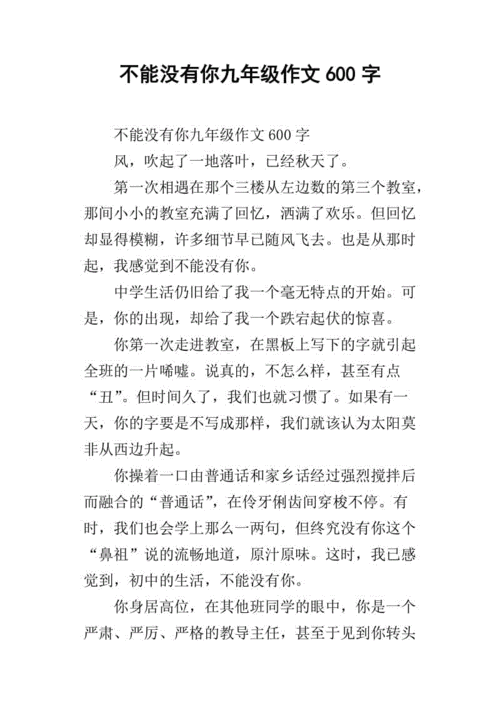 不能没有你九年级作文 600 字

不能没有你九年级作文 600 字

风，吹起了一地落叶，已经秋天了。

第一次相遇在那个三楼从左边数的第三个教室，那间小小的教室充满了回忆，洒满了欢乐。但回忆却显得模糊，许多细节早已随风飞去。也是从那时起，我感觉到不能没有你。

中学生活仍旧给了我一个毫无特点的开始。可是，你的出现，却给了我一个跌宕起伏的惊喜。

你第一次走进教室，在黑板上写下的字就引起全班的一片唏嘘。说真的，不怎么样，甚至有点“丑”。但时间久了，我们也就习惯了。如果有一天，你的字要是不写成那样，我们就该认为太阳莫非从西边升起。

你操着一口由普通话和家乡话经过强烈搅拌后而融合的“普通话”，在伶牙俐齿间穿梭不停。有时，我们也会学上那么一两句，但终究没有你这个“鼻祖”说的流畅地道，原汁原味。这时，我已感觉到，初中的生活，不能没有你。

你身居高位，在其他班同学的眼中，你是一个严肃、严厉、严格的教导主任，甚至于见到你转头